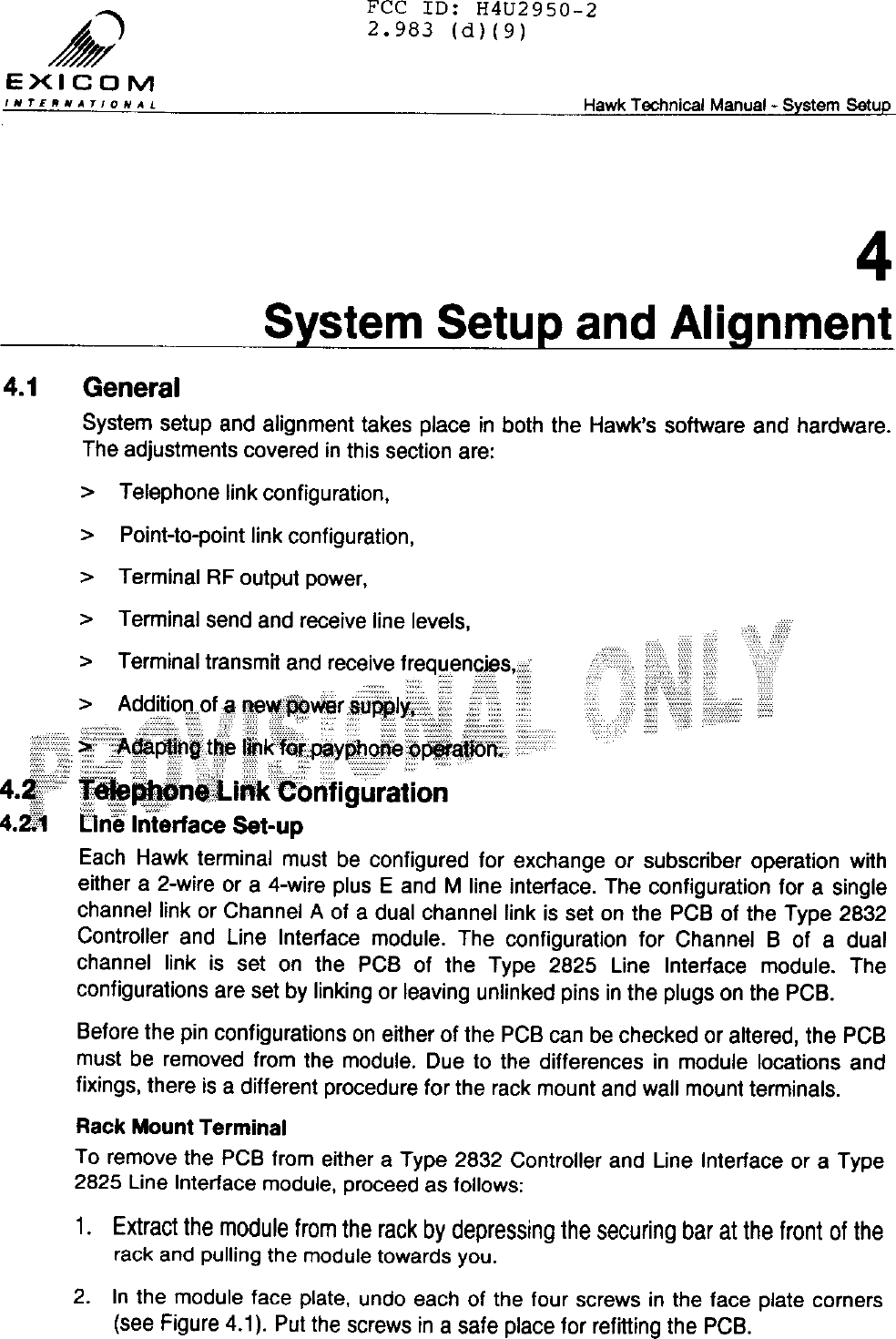 FCC ID: H4U2950-2
2.983 (d)(9)

EXICOM
INTERNATIONAL

Hawk Technical Manual - System Setup

4
System Setup and Alignment

4.1 General

System setup and alignment takes place in both the Hawk's software and hardware. The adjustments covered in this section are:

> Telephone link configuration,

> Point-to-point link configuration,

> Terminal RF output power,

> Terminal send and receive line levels,

> Terminal transmit and receive frequencies,

> Addition of a new power supply,

> Adapting the link for payphone operation.

PROVISIONAL ONLY

4.2 Telephone Link Configuration

4.2.1 Line Interface Set-up

Each Hawk terminal must be configured for exchange or subscriber operation with either a 2-wire or a 4-wire plus E and M line interface. The configuration for a single channel link or Channel A of a dual channel link is set on the PCB of the Type 2832 Controller and Line Interface module. The configuration for Channel B of a dual channel link is set on the PCB of the Type 2825 Line Interface module. The configurations are set by linking or leaving unlinked pins in the plugs on the PCB.

Before the pin configurations on either of the PCB can be checked or altered, the PCB must be removed from the module. Due to the differences in module locations and fixings, there is a different procedure for the rack mount and wall mount terminals.

Rack Mount Terminal

To remove the PCB from either a Type 2832 Controller and Line Interface or a Type 2825 Line Interface module, proceed as follows:

1. Extract the module from the rack by depressing the securing bar at the front of the rack and pulling the module towards you.

2. In the module face plate, undo each of the four screws in the face plate corners (see Figure 4.1). Put the screws in a safe place for refitting the PCB.